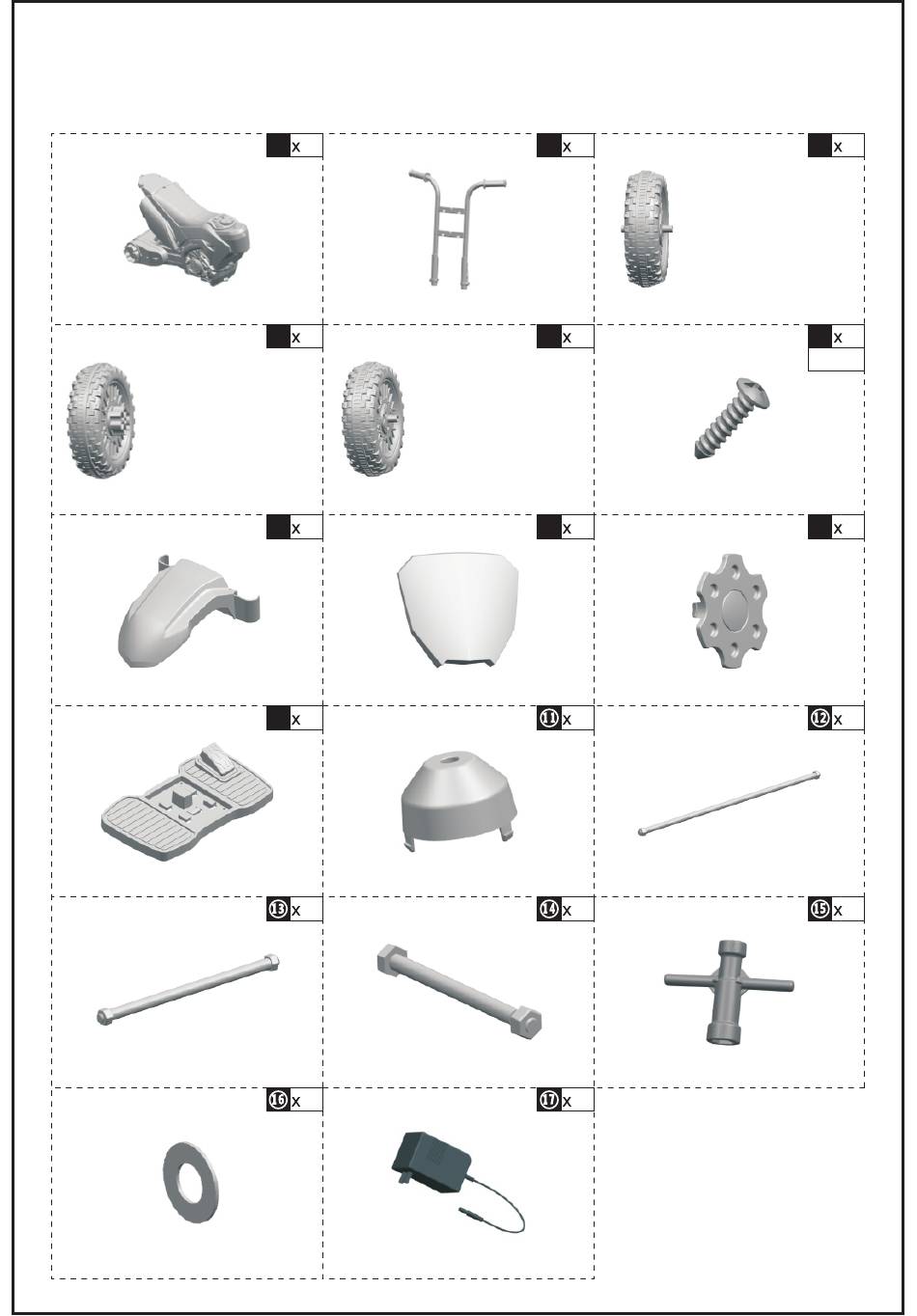 x

x

x

x

x

x

x

x

x

x

⑪ x

⑫ x

⑬ x

⑭ x

⑮ x

⑯ x

⑰ x